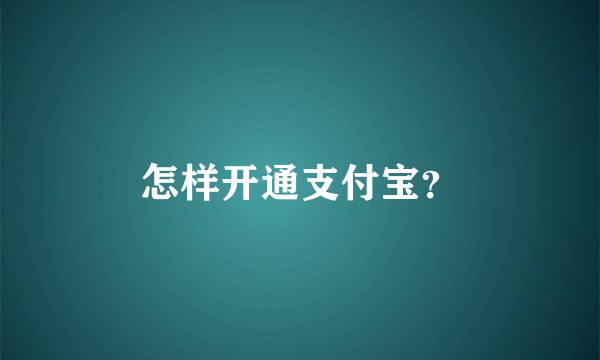 怎样开通支付宝?